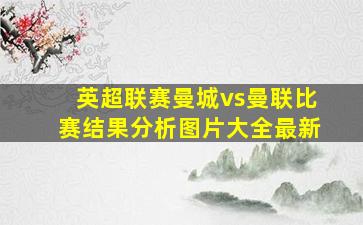 英超联赛曼城vs曼联比赛结果分析图片大全最新